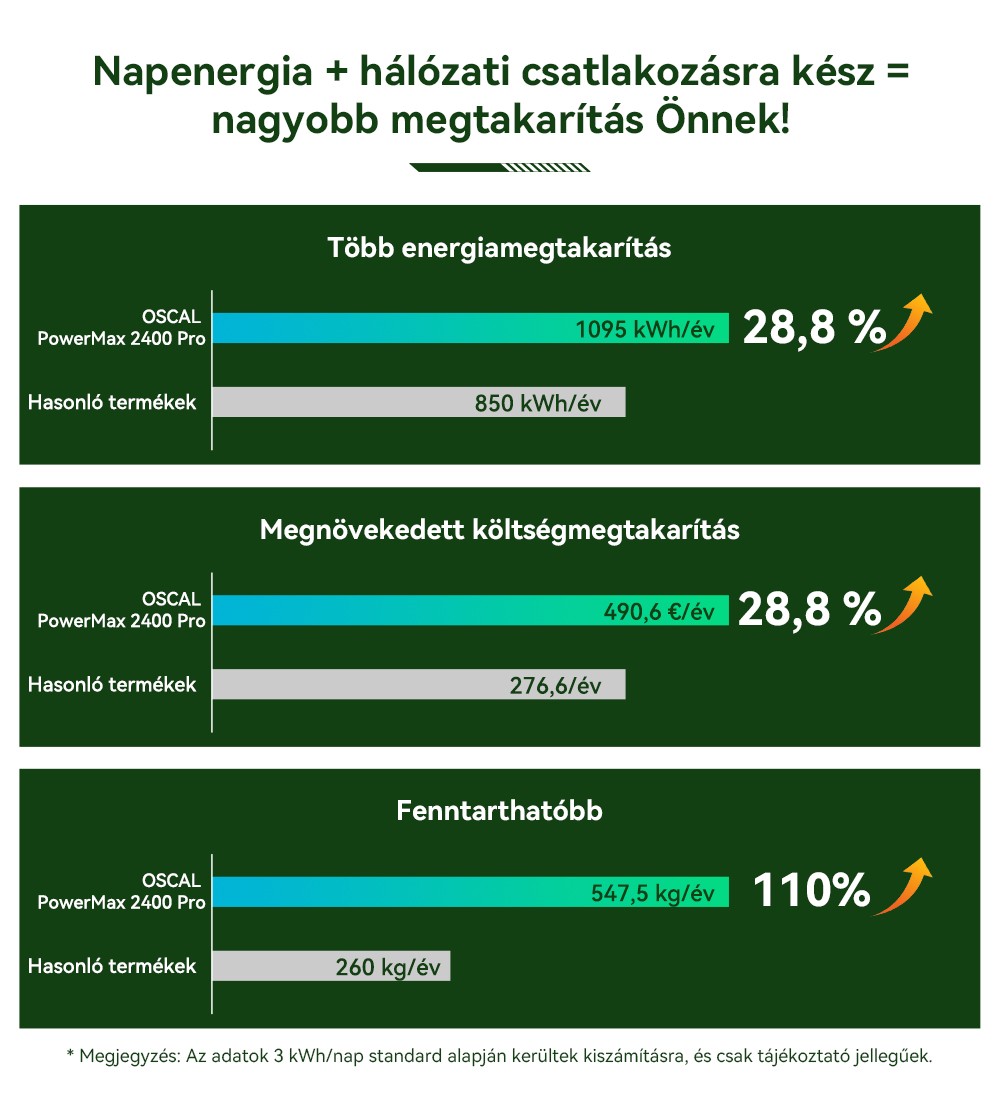 Napenergia + hálózati csatlakozásra kész = nagyobb megtakarítás Önnek!

Több energiamegtakarítás

OSCAL PowerMax 2400 Pro
1095 kWh/év
28,8 %

Hasonló termékek
850 kWh/év

Megnövekedett költségmegtakarítás

OSCAL PowerMax 2400 Pro
490,6 €/év
28,8 %

Hasonló termékek
276,6/év

Fenntarthatóbb

OSCAL PowerMax 2400 Pro
547,5 kg/év
110%

Hasonló termékek
260 kg/év

* Megjegyzés: Az adatok 3 kWh/nap standard alapján kerültek kiszámításra, és csak tájékoztató jellegűek.